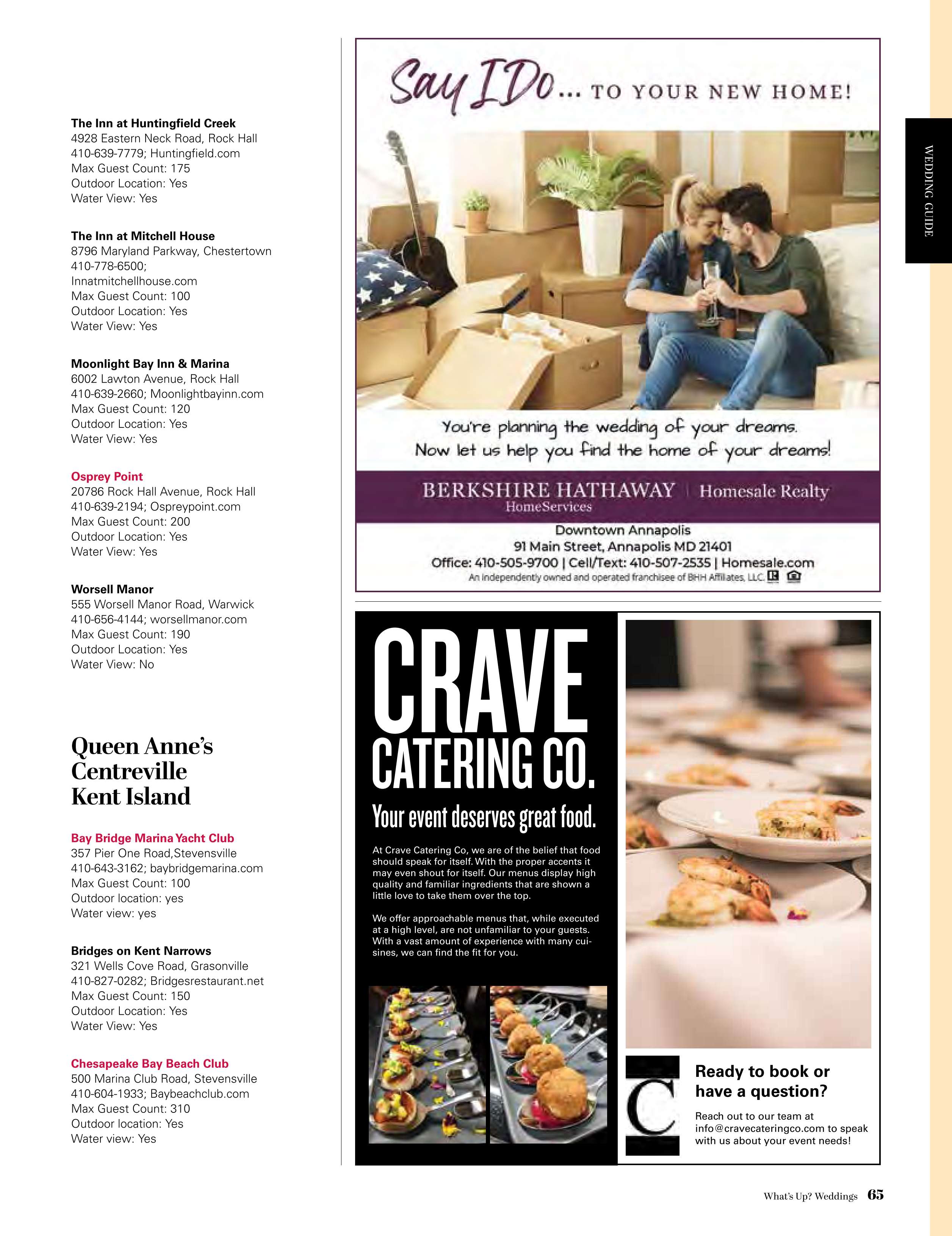 The Inn at Huntingfield Creek
4928 Eastern Neck Road, Rock Hall
410-639-7779; Huntingfield.com
Max Guest Count: 175
Outdoor Location: Yes
Water View: Yes

The Inn at Mitchell House
8796 Maryland Parkway, Chestertown
410-778-6500;
Innatmitchellhouse.com
Max Guest Count: 100
Outdoor Location: Yes
Water View: Yes

Moonlight Bay Inn & Marina
6002 Lawton Avenue, Rock Hall
410-639-2660; Moonlightbayinn.com
Max Guest Count: 120
Outdoor Location: Yes
Water View: Yes

Osprey Point
20786 Rock Hall Avenue, Rock Hall
410-639-2194; Ospreypoint.com
Max Guest Count: 200
Outdoor Location: Yes
Water View: Yes

Worsell Manor
555 Worsell Manor Road, Warwick
410-656-4144; worsellmanor.com
Max Guest Count: 190
Outdoor Location: Yes
Water View: No

Queen Anne's Centreville Kent Island

Bay Bridge Marina Yacht Club
357 Pier One Road,Stevensville
410-643-3162; baybridgemarina.com
Max Guest Count: 100
Outdoor location: yes
Water view: yes

Bridges on Kent Narrows
321 Wells Cove Road, Grasonville
410-827-0282; Bridgesrestaurant.net
Max Guest Count: 150
Outdoor Location: Yes
Water View: Yes

Chesapeake Bay Beach Club
500 Marina Club Road, Stevensville
410-604-1933; Baybeachclub.com
Max Guest Count: 310
Outdoor location: Yes
Water view: Yes

Say I Do... TO YOUR NEW HOME!

You're planning the wedding of your dreams.
Now let us help you find the home of your dreams!

BERKSHIRE HATHAWAY HomeServices | Homesale Realty

Downtown Annapolis
91 Main Street, Annapolis MD 21401
Office: 410-505-9700 | Cell/Text: 410-507-2535 | Homesale.com
An independently owned and operated franchisee of BHH Affiliates, LLC.

CRAVE CATERING CO.
Your event deserves great food.

At Crave Catering Co, we are of the belief that food should speak for itself. With the proper accents it may even shout for itself. Our menus display high quality and familiar ingredients that are shown a little love to take them over the top.

We offer approachable menus that, while executed at a high level, are not unfamiliar to your guests. With a vast amount of experience with many cuisines, we can find the fit for you.

C

Ready to book or have a question?

Reach out to our team at info@cravecateringco.com to speak with us about your event needs!

WEDDING GUIDE

What's Up? Weddings 65